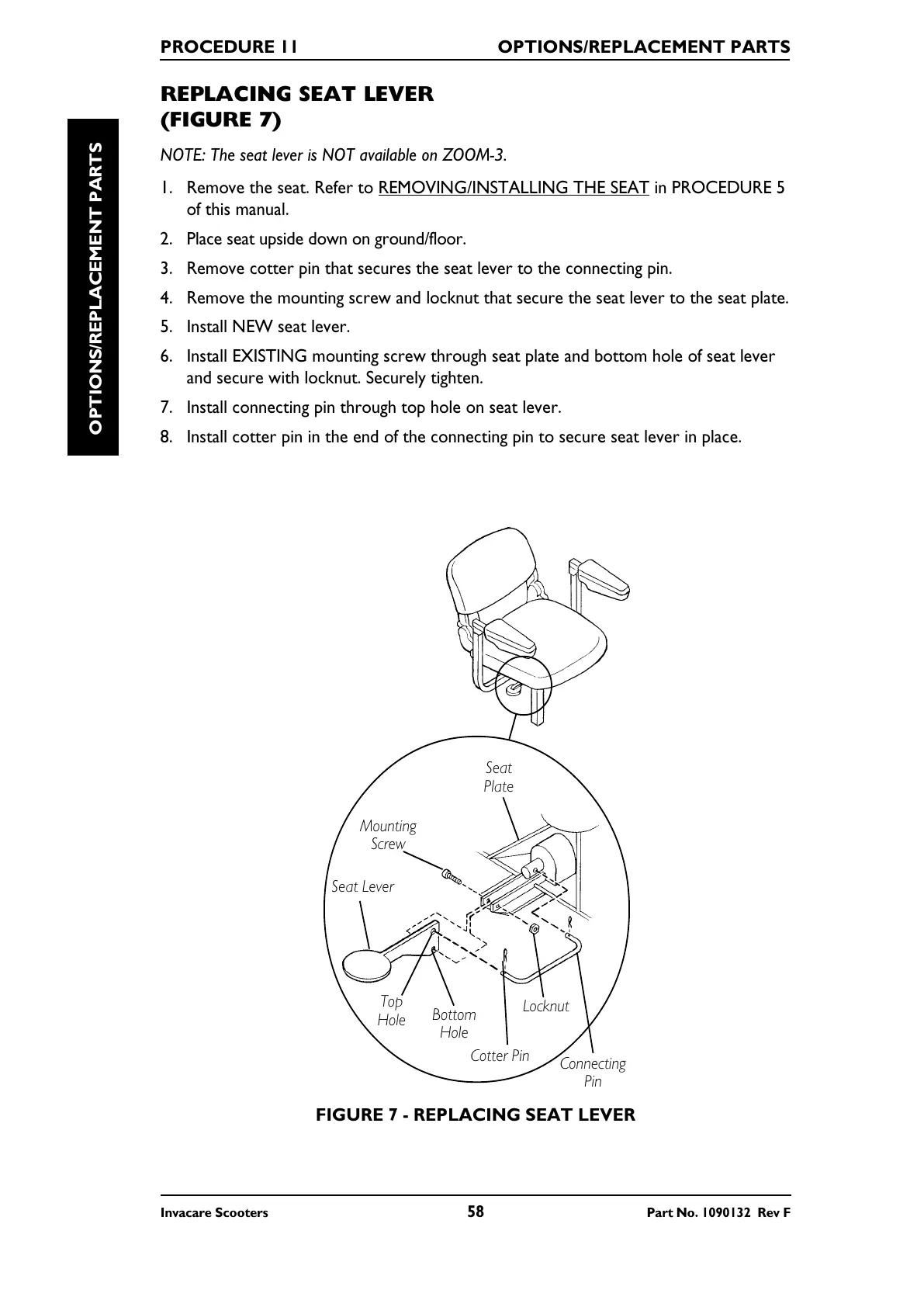 PROCEDURE 11 OPTIONS/REPLACEMENT PARTS

OPTIONS/REPLACEMENT PARTS

REPLACING SEAT LEVER (FIGURE 7)

NOTE: The seat lever is NOT available on ZOOM-3.

1. Remove the seat. Refer to REMOVING/INSTALLING THE SEAT in PROCEDURE 5 of this manual.

2. Place seat upside down on ground/floor.

3. Remove cotter pin that secures the seat lever to the connecting pin.

4. Remove the mounting screw and locknut that secure the seat lever to the seat plate.

5. Install NEW seat lever.

6. Install EXISTING mounting screw through seat plate and bottom hole of seat lever and secure with locknut. Securely tighten.

7. Install connecting pin through top hole on seat lever.

8. Install cotter pin in the end of the connecting pin to secure seat lever in place.

Seat Plate

Mounting Screw

Seat Lever

Top Hole

Bottom Hole

Locknut

Cotter Pin

Connecting Pin

FIGURE 7 - REPLACING SEAT LEVER

Invacare Scooters 58 Part No. 1090132 Rev F